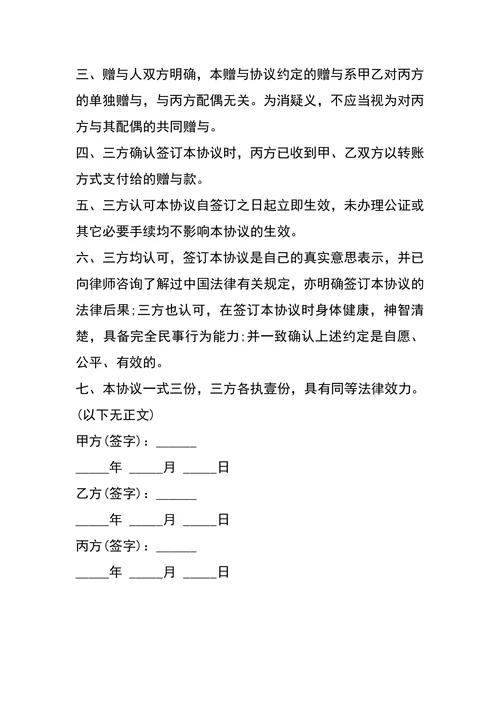 三、赠与人双方明确，本赠与协议约定的赠与系甲乙对丙方的单独赠与，与丙方配偶无关。为消疑义，不应当视为对丙方与其配偶的共同赠与。

四、三方确认签订本协议时，丙方已收到甲、乙双方以转账方式支付给的赠与款。

五、三方认可本协议自签订之日起立即生效，未办理公证或其它必要手续均不影响本协议的生效。

六、三方均认可，签订本协议是自己的真实意思表示，并已向律师咨询了解过中国法律有关规定，亦明确签订本协议的法律后果;三方也认可，在签订本协议时身体健康，神智清楚，具备完全民事行为能力;并一致确认上述约定是自愿、公平、有效的。

七、本协议一式三份，三方各执壹份，具有同等法律效力。

(以下无正文)

甲方(签字)：______

_____年 _____月 _____日

乙方(签字)：______

_____年 _____月 _____日

丙方(签字)：______

_____年 _____月 _____日